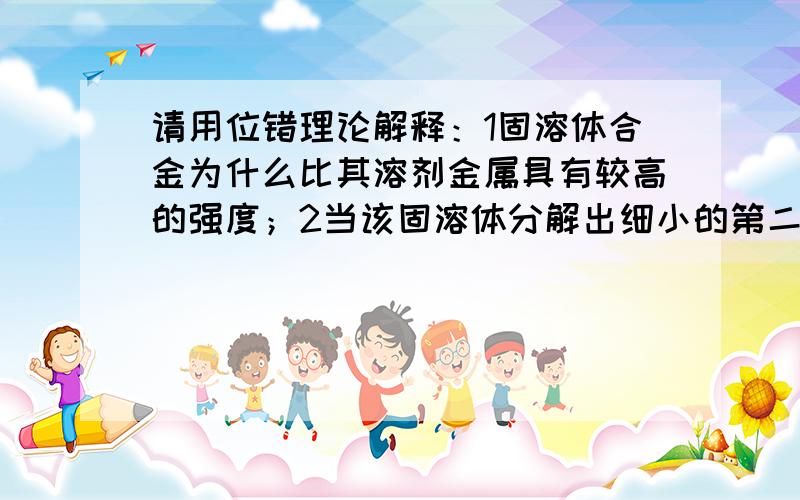 请用位错理论解释：1固溶体合金为什么比其溶剂金属具有较高的强度；2当该固溶体分解出细小的第二